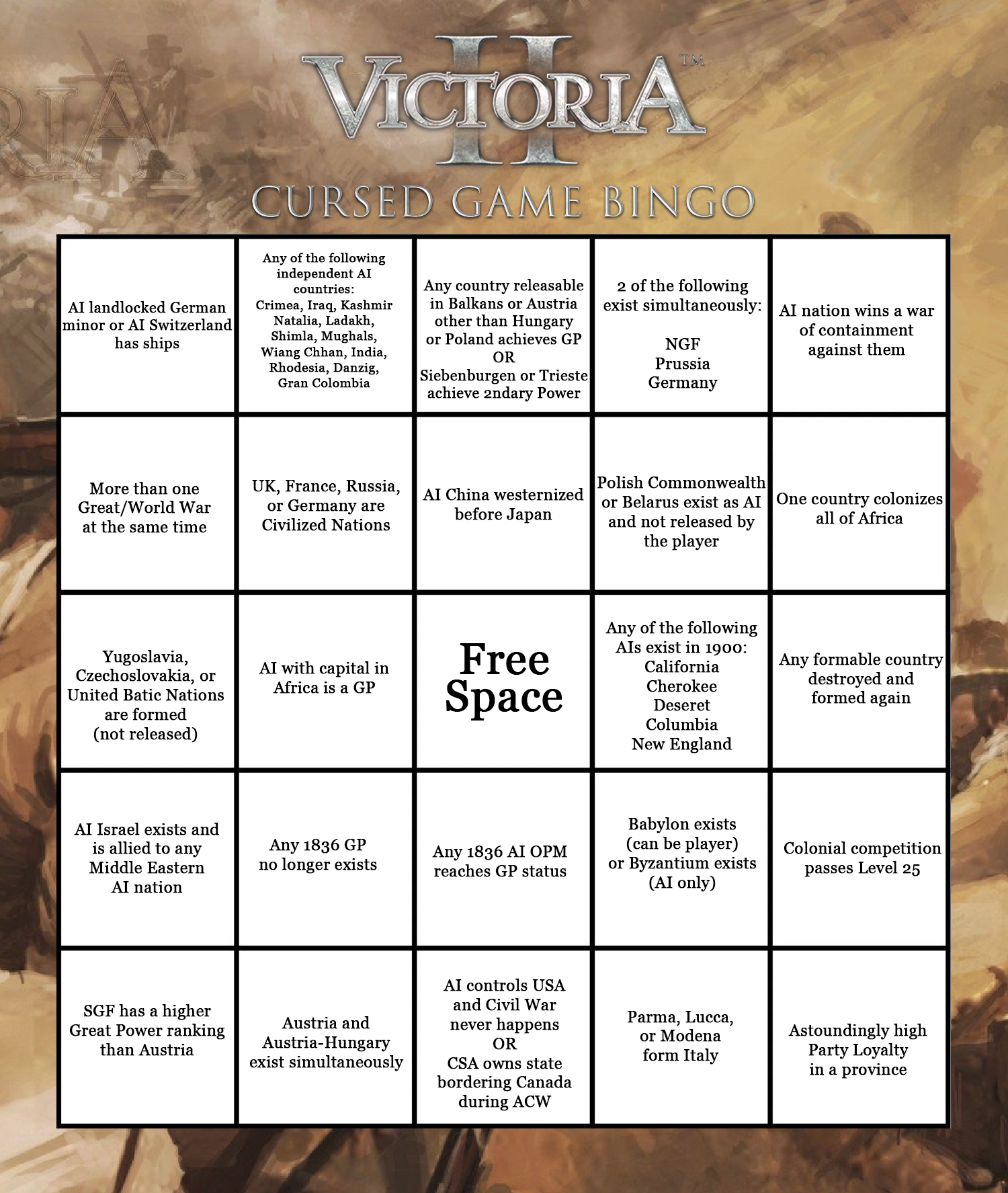 VICTORIA II™

CURSED GAME BINGO

| | | | | |
|---|---|---|---|---|
| AI landlocked German minor or AI Switzerland has ships | Any of the following independent AI countries: Crimea, Iraq, Kashmir Natalia, Ladakh, Shimla, Mughals, Wiang Chhan, India, Rhodesia, Danzig, Gran Colombia | Any country releasable in Balkans or Austria other than Hungary or Poland achieves GP OR Siebenburgen or Trieste achieve 2ndary Power | 2 of the following exist simultaneously: NGF Prussia Germany | AI nation wins a war of containment against them |
| More than one Great/World War at the same time | UK, France, Russia, or Germany are Civilized Nations | AI China westernized before Japan | Polish Commonwealth or Belarus exist as AI and not released by the player | One country colonizes all of Africa |
| Yugoslavia, Czechoslovakia, or United Batic Nations are formed (not released) | AI with capital in Africa is a GP | Free Space | Any of the following AIs exist in 1900: California Cherokee Deseret Columbia New England | Any formable country destroyed and formed again |
| AI Israel exists and is allied to any Middle Eastern AI nation | Any 1836 GP no longer exists | Any 1836 AI OPM reaches GP status | Babylon exists (can be player) or Byzantium exists (AI only) | Colonial competition passes Level 25 |
| SGF has a higher Great Power ranking than Austria | Austria and Austria-Hungary exist simultaneously | AI controls USA and Civil War never happens OR CSA owns state bordering Canada during ACW | Parma, Lucca, or Modena form Italy | Astoundingly high Party Loyalty in a province |